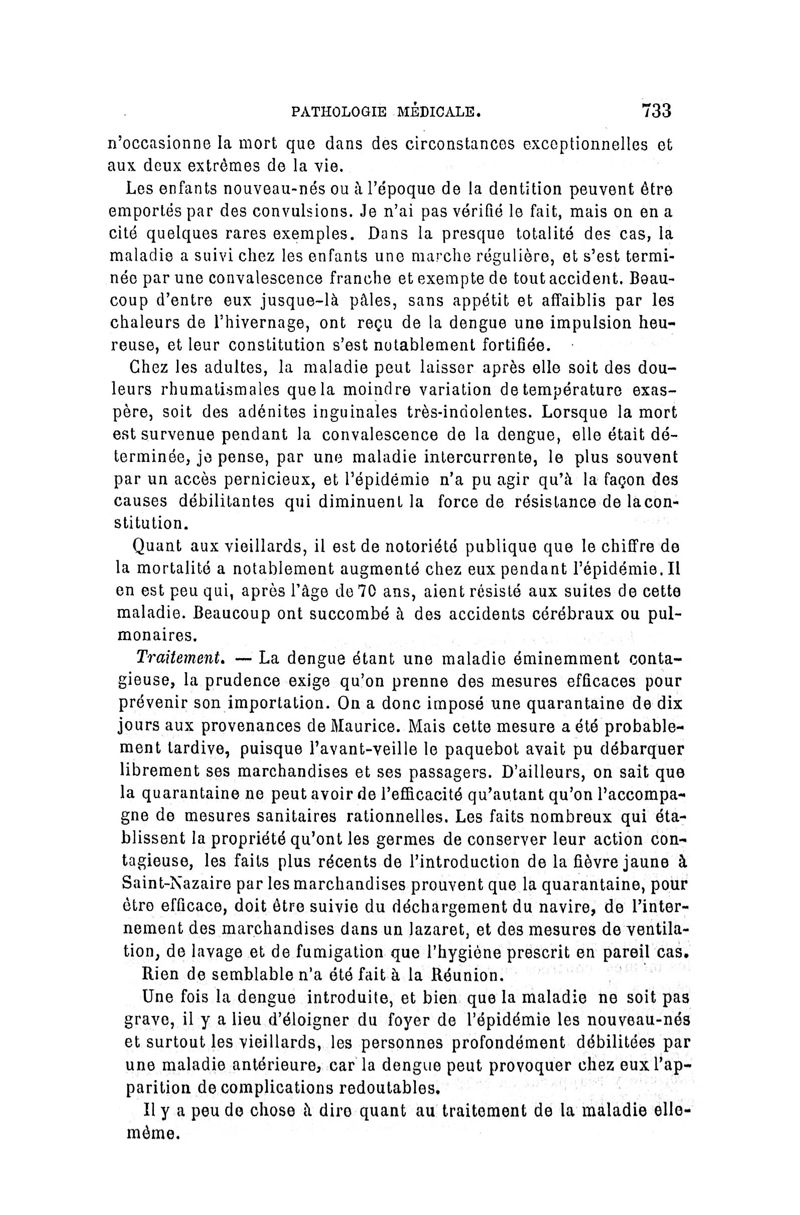 PATHOLOGIE MÉDICALE. 733

n'occasionne la mort que dans des circonstances exceptionnelles et aux deux extrêmes de la vie.

Les enfants nouveau-nés ou à l'époque de la dentition peuvent être emportés par des convulsions. Je n'ai pas vérifié le fait, mais on en a cité quelques rares exemples. Dans la presque totalité des cas, la maladie a suivi chez les enfants une marche régulière, et s'est terminée par une convalescence franche et exempte de tout accident. Beaucoup d'entre eux jusque-là pâles, sans appétit et affaiblis par les chaleurs de l'hivernage, ont reçu de la dengue une impulsion heureuse, et leur constitution s'est notablement fortifiée.

Chez les adultes, la maladie peut laisser après elle soit des douleurs rhumatismales que la moindre variation de température exaspère, soit des adénites inguinales très-indolentes. Lorsque la mort est survenue pendant la convalescence de la dengue, elle était déterminée, je pense, par une maladie intercurrente, le plus souvent par un accès pernicieux, et l'épidémie n'a pu agir qu'à la façon des causes débilitantes qui diminuent la force de résistance de la constitution.

Quant aux vieillards, il est de notoriété publique que le chiffre de la mortalité a notablement augmenté chez eux pendant l'épidémie. Il en est peu qui, après l'âge de 70 ans, aient résisté aux suites de cette maladie. Beaucoup ont succombé à des accidents cérébraux ou pulmonaires.

Traitement. — La dengue étant une maladie éminemment contagieuse, la prudence exige qu'on prenne des mesures efficaces pour prévenir son importation. On a donc imposé une quarantaine de dix jours aux provenances de Maurice. Mais cette mesure a été probablement tardive, puisque l'avant-veille le paquebot avait pu débarquer librement ses marchandises et ses passagers. D'ailleurs, on sait que la quarantaine ne peut avoir de l'efficacité qu'autant qu'on l'accompagne de mesures sanitaires rationnelles. Les faits nombreux qui établissent la propriété qu'ont les germes de conserver leur action contagieuse, les faits plus récents de l'introduction de la fièvre jaune à Saint-Nazaire par les marchandises prouvent que la quarantaine, pour être efficace, doit être suivie du déchargement du navire, de l'internement des marchandises dans un lazaret, et des mesures de ventilation, de lavage et de fumigation que l'hygiène prescrit en pareil cas.

Rien de semblable n'a été fait à la Réunion.

Une fois la dengue introduite, et bien que la maladie ne soit pas grave, il y a lieu d'éloigner du foyer de l'épidémie les nouveau-nés et surtout les vieillards, les personnes profondément débilitées par une maladie antérieure, car la dengue peut provoquer chez eux l'apparition de complications redoutables.

Il y a peu de chose à dire quant au traitement de la maladie elle-même.